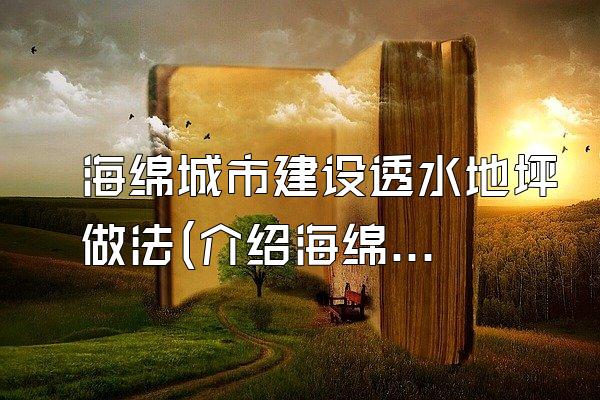 海绵城市建设透水地坪做法(介绍海绵...